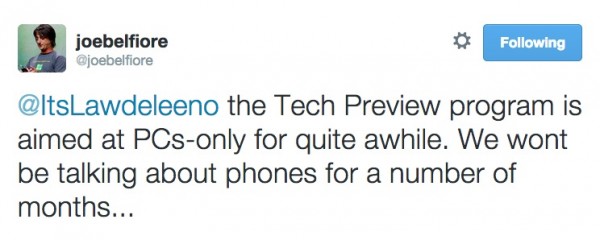 joebelfiore
@joebelfiore

Following

@ItsLawdeleeno the Tech Preview program is aimed at PCs-only for quite awhile. We wont be talking about phones for a number of months...